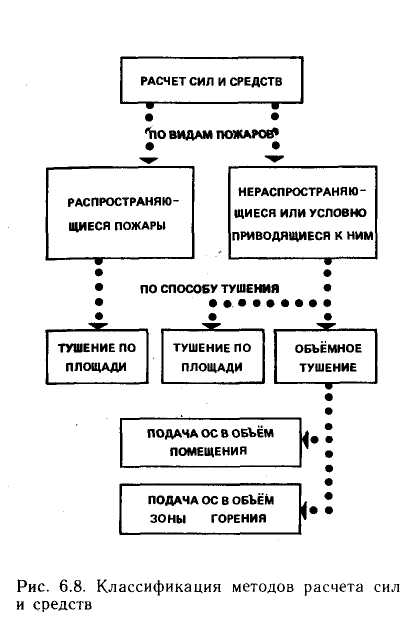 РАСЧЕТ СИЛ И СРЕДСТВ

ПО ВИДАМ ПОЖАРОВ

РАСПРОСТРАНЯЮЩИЕСЯ ПОЖАРЫ

НЕРАСПРОСТРАНЯЮЩИЕСЯ ИЛИ УСЛОВНО ПРИВОДЯЩИЕСЯ К НИМ

ПО СПОСОБУ ТУШЕНИЯ

ТУШЕНИЕ ПО ПЛОЩАДИ

ТУШЕНИЕ ПО ПЛОЩАДИ

ОБЪЁМНОЕ ТУШЕНИЕ

ПОДАЧА ОС В ОБЪЁМ ПОМЕЩЕНИЯ

ПОДАЧА ОС В ОБЪЁМ ЗОНЫ ГОРЕНИЯ

Рис. 6.8. Классификация методов расчета сил и средств